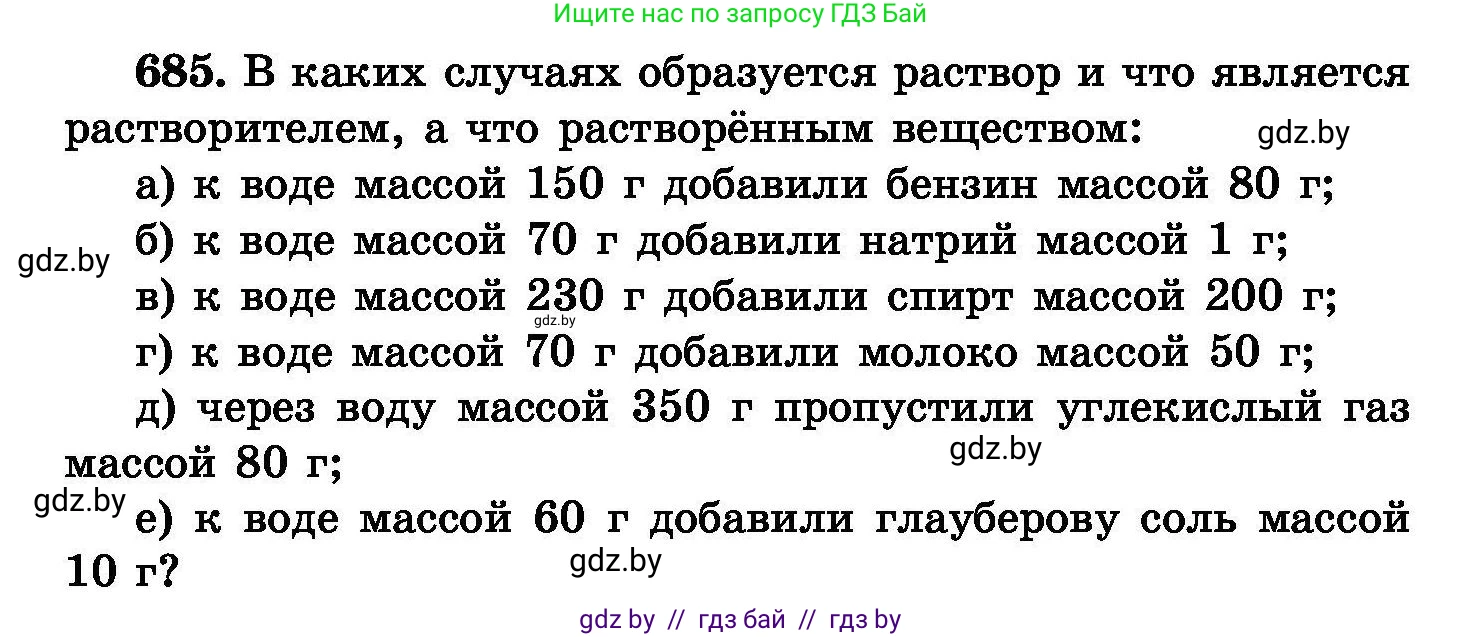 Ищите нас по запросу ГДЗ Бай

685. В каких случаях образуется раствор и что является растворителем, а что растворённым веществом: gdz.by

а) к воде массой 150 г добавили бензин массой 80 г;

gdz.by б) к воде массой 70 г добавили натрий массой 1 г;

в) к воде массой 230 г добавили спирт массой 200 г;

gdz.by

г) к воде массой 70 г добавили молоко массой 50 г;

д) через воду массой 350 г пропустили углекислый газ массой 80 г; gdz.by

gdz.by е) к воде массой 60 г добавили глауберову соль массой 10 г? gdz.by

gdz by // гдз бай // гдз by